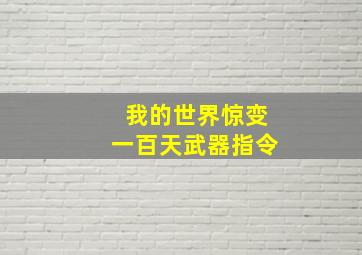 我的世界惊变
一百天武器指令